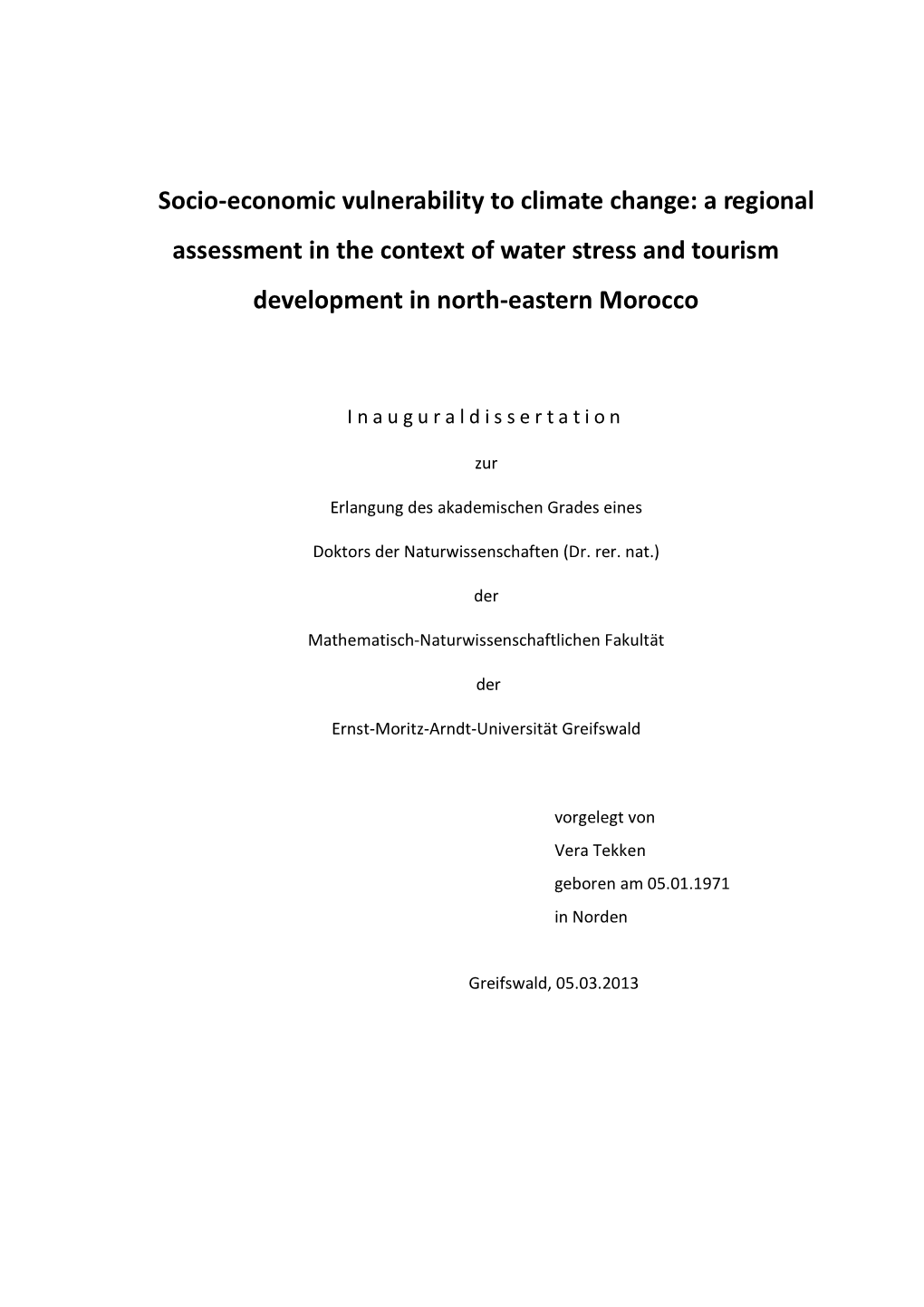 Socio-economic vulnerability to climate change: a regional assessment in the context of water stress and tourism development in north-eastern Morocco

I n a u g u r a l d i s s e r t a t i o n

zur

Erlangung des akademischen Grades eines

Doktors der Naturwissenschaften (Dr. rer. nat.)

der

Mathematisch-Naturwissenschaftlichen Fakultät

der

Ernst-Moritz-Arndt-Universität Greifswald

vorgelegt von
Vera Tekken
geboren am 05.01.1971
in Norden

Greifswald, 05.03.2013